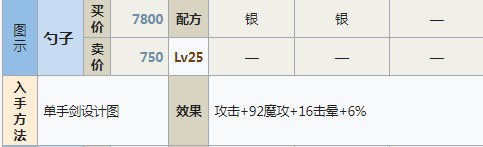 | 图示 | 勺子 | 买价 | 7800 | 配方 | 银 | 银 | — |
|---|---|---|---|---|---|---|---|
| | | 卖价 | 750 | Lv25 | — | — | — |
| 入手方法 | 单手剑设计图 | | | 效果 | 攻击+92魔攻+16击晕+6% | | |